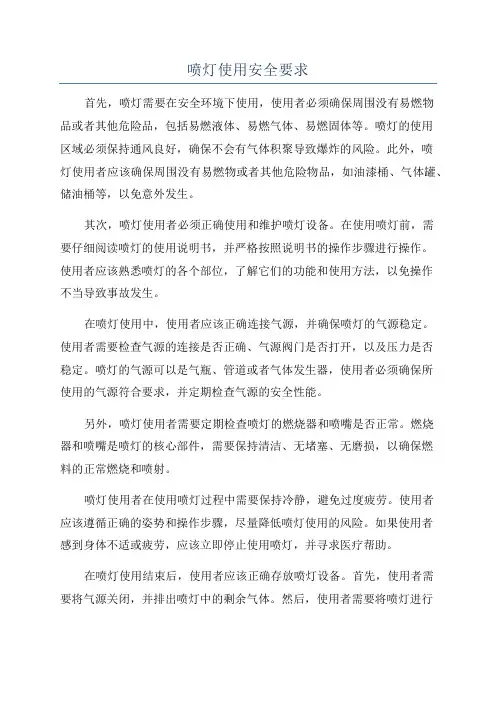 喷灯使用安全要求

首先，喷灯需要在安全环境下使用，使用者必须确保周围没有易燃物品或者其他危险品，包括易燃液体、易燃气体、易燃固体等。喷灯的使用区域必须保持通风良好，确保不会有气体积聚导致爆炸的风险。此外，喷灯使用者应该确保周围没有易燃物或者其他危险物品，如油漆桶、气体罐、储油桶等，以免意外发生。

其次，喷灯使用者必须正确使用和维护喷灯设备。在使用喷灯前，需要仔细阅读喷灯的使用说明书，并严格按照说明书的操作步骤进行操作。使用者应该熟悉喷灯的各个部位，了解它们的功能和使用方法，以免操作不当导致事故发生。

在喷灯使用中，使用者应该正确连接气源，并确保喷灯的气源稳定。使用者需要检查气源的连接是否正确、气源阀门是否打开，以及压力是否稳定。喷灯的气源可以是气瓶、管道或者气体发生器，使用者必须确保所使用的气源符合要求，并定期检查气源的安全性能。

另外，喷灯使用者需要定期检查喷灯的燃烧器和喷嘴是否正常。燃烧器和喷嘴是喷灯的核心部件，需要保持清洁、无堵塞、无磨损，以确保燃料的正常燃烧和喷射。

喷灯使用者在使用喷灯过程中需要保持冷静，避免过度疲劳。使用者应该遵循正确的姿势和操作步骤，尽量降低喷灯使用的风险。如果使用者感到身体不适或疲劳，应该立即停止使用喷灯，并寻求医疗帮助。

在喷灯使用结束后，使用者应该正确存放喷灯设备。首先，使用者需要将气源关闭，并排出喷灯中的剩余气体。然后，使用者需要将喷灯进行